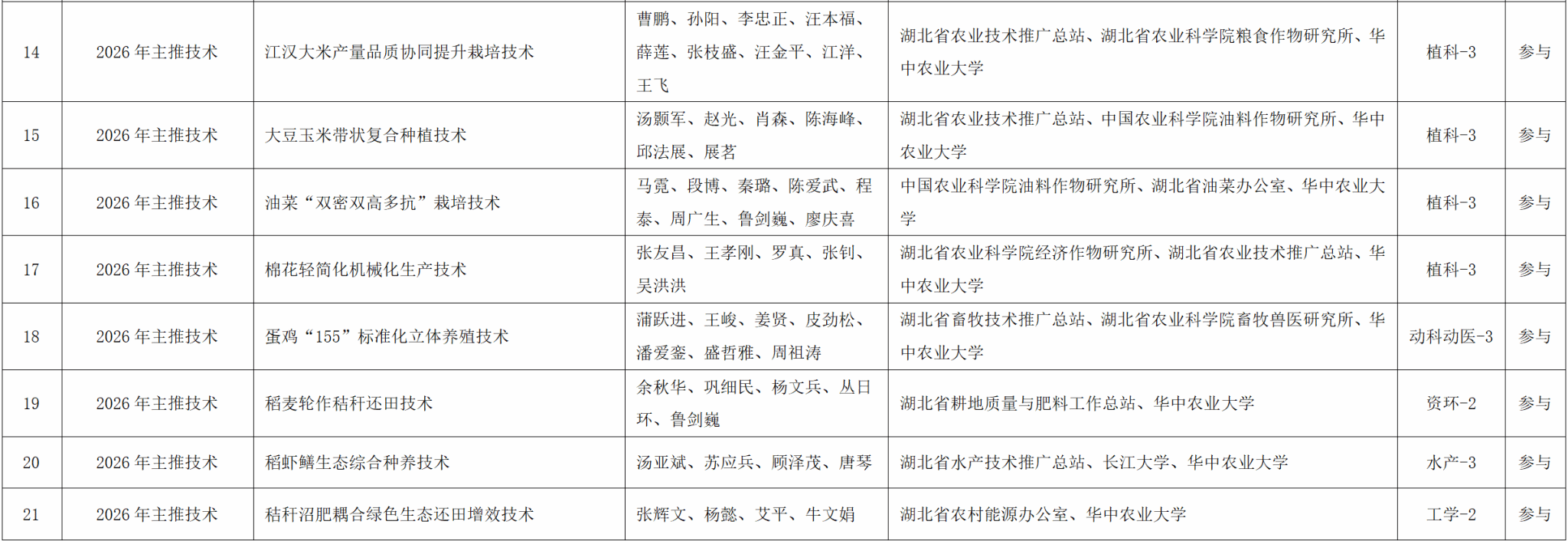 | 14 | 2026年主推技术 | 江汉大米产量品质协同提升栽培技术 | 曹鹏、孙阳、李忠正、汪本福、薛莲、张枝盛、汪金平、江洋、王飞 | 湖北省农业技术推广总站、湖北省农业科学院粮食作物研究所、华中农业大学 | 植科-3 | 参与 |
|---|---|---|---|---|---|---|
| 15 | 2026年主推技术 | 大豆玉米带状复合种植技术 | 汤颢军、赵光、肖森、陈海峰、邱法展、展茗 | 湖北省农业技术推广总站、中国农业科学院油料作物研究所、华中农业大学 | 植科-3 | 参与 |
| 16 | 2026年主推技术 | 油菜“双密双高多抗”栽培技术 | 马霓、段博、秦璐、陈爱武、程泰、周广生、鲁剑巍、廖庆喜 | 中国农业科学院油料作物研究所、湖北省油菜办公室、华中农业大学 | 植科-3 | 参与 |
| 17 | 2026年主推技术 | 棉花轻简化机械化生产技术 | 张友昌、王孝刚、罗真、张钊、吴洪洪 | 湖北省农业科学院经济作物研究所、湖北省农业技术推广总站、华中农业大学 | 植科-3 | 参与 |
| 18 | 2026年主推技术 | 蛋鸡“155”标准化立体养殖技术 | 蒲跃进、王峻、姜贤、皮劲松、潘爱銮、盛哲雅、周祖涛 | 湖北省畜牧技术推广总站、湖北省农业科学院畜牧兽医研究所、华中农业大学 | 动科动医-3 | 参与 |
| 19 | 2026年主推技术 | 稻麦轮作秸秆还田技术 | 余秋华、巩细民、杨文兵、丛日环、鲁剑巍 | 湖北省耕地质量与肥料工作总站、华中农业大学 | 资环-2 | 参与 |
| 20 | 2026年主推技术 | 稻虾鳝生态综合种养技术 | 汤亚斌、苏应兵、顾泽茂、唐琴 | 湖北省水产技术推广总站、长江大学、华中农业大学 | 水产-3 | 参与 |
| 21 | 2026年主推技术 | 秸秆沼肥耦合绿色生态还田增效技术 | 张辉文、杨懿、艾平、牛文娟 | 湖北省农村能源办公室、华中农业大学 | 工学-2 | 参与 |